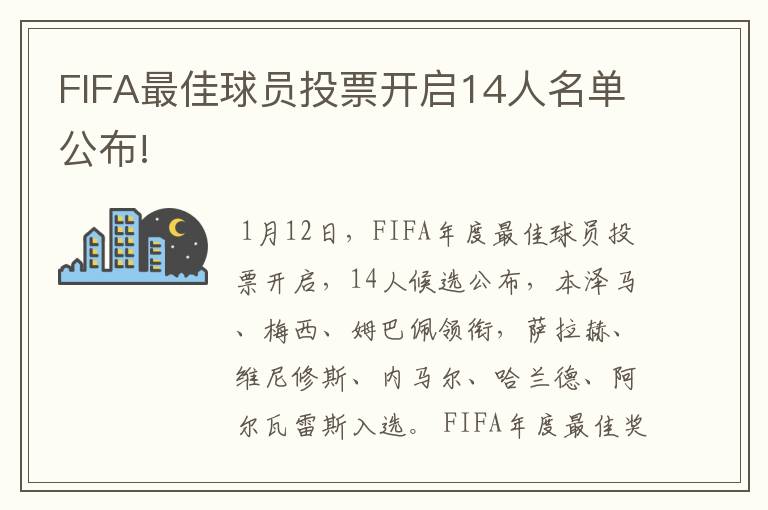 FIFA最佳球员投票开启14人名单公布!

1月12日，FIFA年度最佳球员投票开启，14人候选公布，本泽马、梅西、姆巴佩领衔，萨拉赫、维尼修斯、内马尔、哈兰德、阿尔瓦雷斯入选。FIFA年度最佳奖